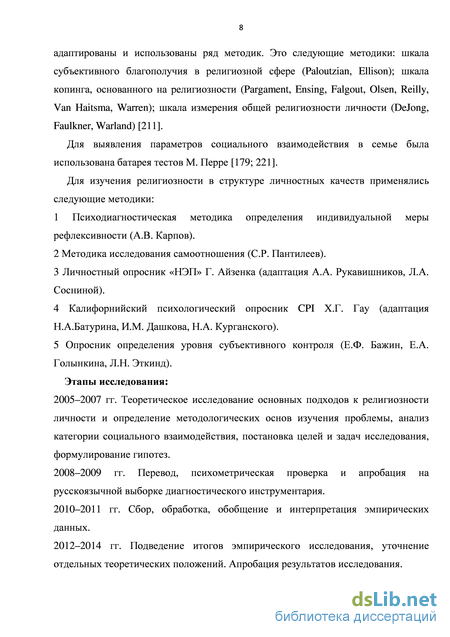 8

адаптированы и использованы ряд методик. Это следующие методики: шкала субъективного благополучия в религиозной сфере (Paloutzian, Ellison); шкала копинга, основанного на религиозности (Pargament, Ensing, Falgout, Olsen, Reilly, Van Haitsma, Warren); шкала измерения общей религиозности личности (DeJong, Faulkner, Warland) [211].

Для выявления параметров социального взаимодействия в семье была использована батарея тестов М. Перре [179; 221].

Для изучения религиозности в структуре личностных качеств применялись следующие методики:

1 Психодиагностическая методика определения индивидуальной меры рефлексивности (А.В. Карпов).

2 Методика исследования самоотношения (С.Р. Пантилеев).

3 Личностный опросник «НЭП» Г. Айзенка (адаптация А.А. Рукавишников, Л.А. Сосниной).

4 Калифорнийский психологический опросник CPI Х.Г. Гау (адаптация Н.А.Батурина, И.М. Дашкова, Н.А. Курганского).

5 Опросник определения уровня субъективного контроля (Е.Ф. Бажин, Е.А. Голынкина, Л.Н. Эткинд).

Этапы исследования:

2005–2007 гг. Теоретическое исследование основных подходов к религиозности личности и определение методологических основ изучения проблемы, анализ категории социального взаимодействия, постановка целей и задач исследования, формулирование гипотез.

2008–2009 гг. Перевод, психометрическая проверка и апробация на русскоязычной выборке диагностического инструментария.

2010–2011 гг. Сбор, обработка, обобщение и интерпретация эмпирических данных.

2012–2014 гг. Подведение итогов эмпирического исследования, уточнение отдельных теоретических положений. Апробация результатов исследования.

dsLib.net
библиотека диссертаций